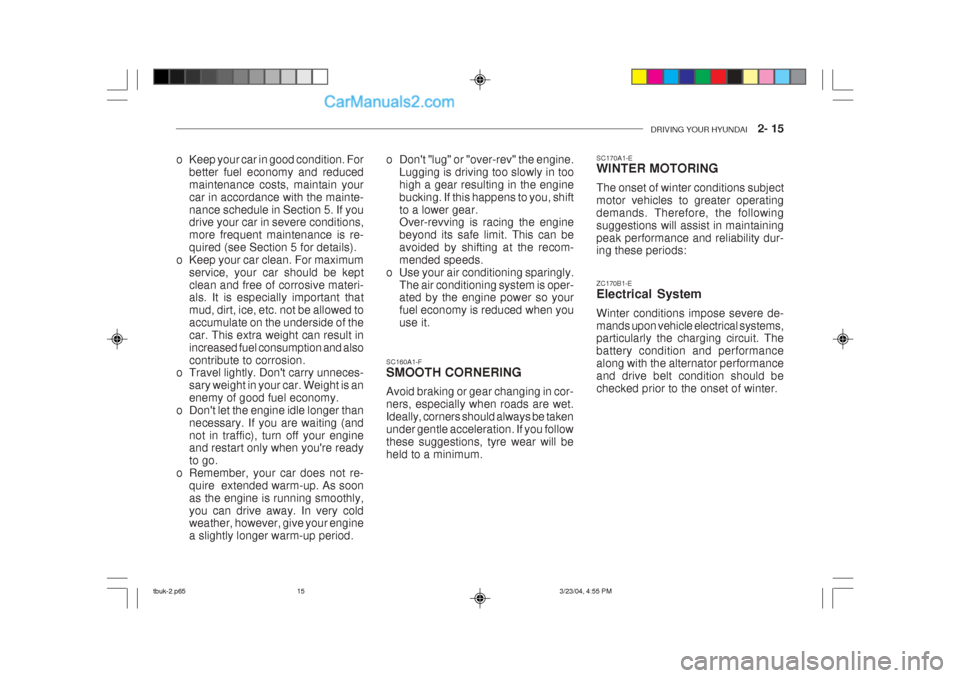 CarManuals2.com

DRIVING YOUR HYUNDAI 2- 15

o Keep your car in good condition. For better fuel economy and reduced maintenance costs, maintain your car in accordance with the maintenance schedule in Section 5. If you drive your car in severe conditions, more frequent maintenance is required (see Section 5 for details).
o Keep your car clean. For maximum service, your car should be kept clean and free of corrosive materials. It is especially important that mud, dirt, ice, etc. not be allowed to accumulate on the underside of the car. This extra weight can result in increased fuel consumption and also contribute to corrosion.
o Travel lightly. Don't carry unnecessary weight in your car. Weight is an enemy of good fuel economy.
o Don't let the engine idle longer than necessary. If you are waiting (and not in traffic), turn off your engine and restart only when you're ready to go.
o Remember, your car does not require extended warm-up. As soon as the engine is running smoothly, you can drive away. In very cold weather, however, give your engine a slightly longer warm-up period.

o Don't "lug" or "over-rev" the engine. Lugging is driving too slowly in too high a gear resulting in the engine bucking. If this happens to you, shift to a lower gear.
Over-revving is racing the engine beyond its safe limit. This can be avoided by shifting at the recommended speeds.
o Use your air conditioning sparingly. The air conditioning system is operated by the engine power so your fuel economy is reduced when you use it.

SC160A1-F
SMOOTH CORNERING
Avoid braking or gear changing in corners, especially when roads are wet. Ideally, corners should always be taken under gentle acceleration. If you follow these suggestions, tyre wear will be held to a minimum.

SC170A1-E
WINTER MOTORING
The onset of winter conditions subject motor vehicles to greater operating demands. Therefore, the following suggestions will assist in maintaining peak performance and reliability during these periods:

ZC170B1-E
Electrical System
Winter conditions impose severe demands upon vehicle electrical systems, particularly the charging circuit. The battery condition and performance along with the alternator performance and drive belt condition should be checked prior to the onset of winter.

tbuk-2.p65 15 3/23/04, 4:55 PM

carmanualsonline.info